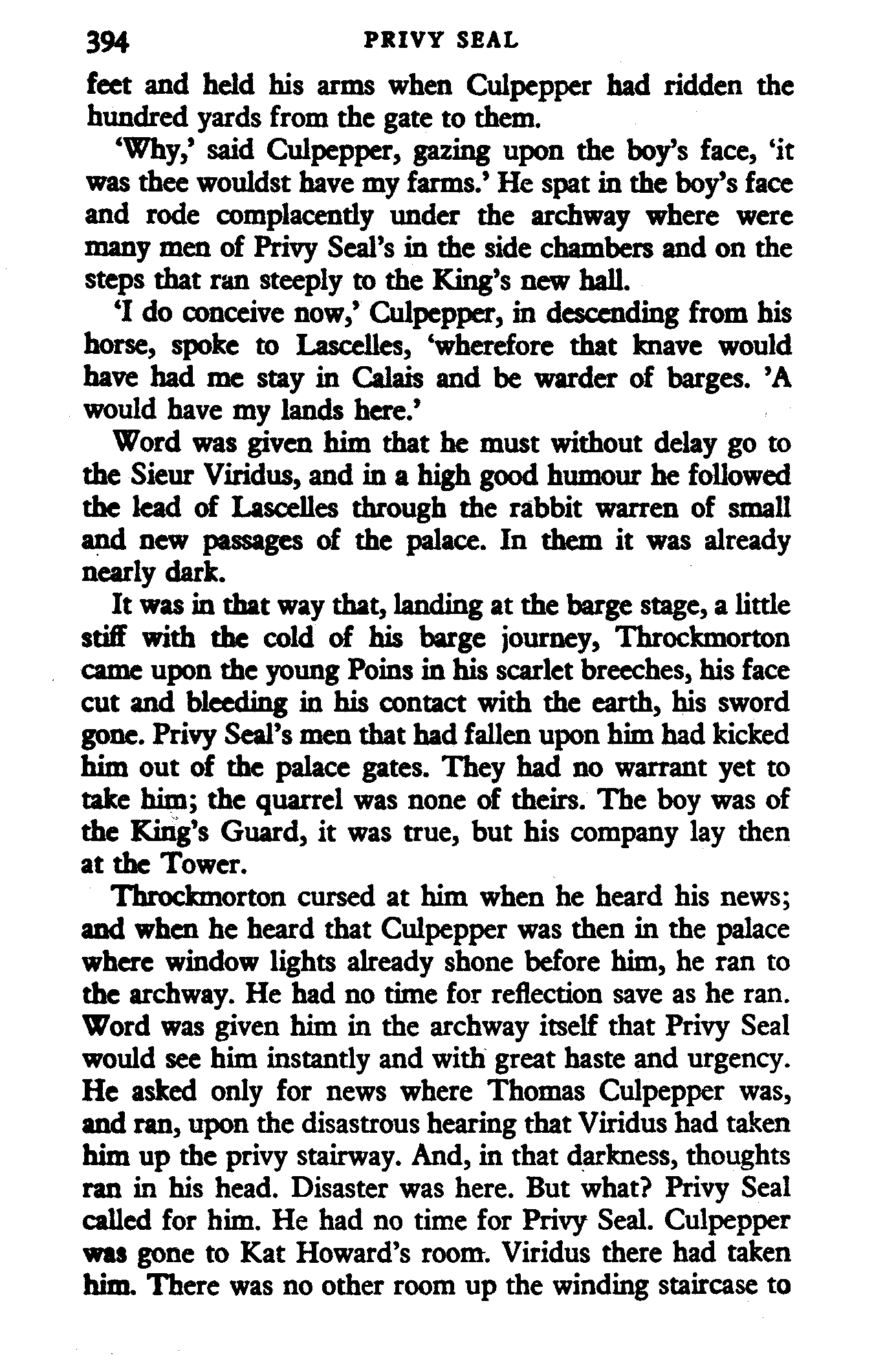 394 PRIVY SEAL

feet and held his arms when Culpepper had ridden the hundred yards from the gate to them.

'Why,' said Culpepper, gazing upon the boy's face, 'it was thee wouldst have my farms.' He spat in the boy's face and rode complacently under the archway where were many men of Privy Seal's in the side chambers and on the steps that ran steeply to the King's new hall.

'I do conceive now,' Culpepper, in descending from his horse, spoke to Lascelles, 'wherefore that knave would have had me stay in Calais and be warder of barges. 'A would have my lands here.'

Word was given him that he must without delay go to the Sieur Viridus, and in a high good humour he followed the lead of Lascelles through the rabbit warren of small and new passages of the palace. In them it was already nearly dark.

It was in that way that, landing at the barge stage, a little stiff with the cold of his barge journey, Throckmorton came upon the young Poins in his scarlet breeches, his face cut and bleeding in his contact with the earth, his sword gone. Privy Seal's men that had fallen upon him had kicked him out of the palace gates. They had no warrant yet to take him; the quarrel was none of theirs. The boy was of the King's Guard, it was true, but his company lay then at the Tower.

Throckmorton cursed at him when he heard his news; and when he heard that Culpepper was then in the palace where window lights already shone before him, he ran to the archway. He had no time for reflection save as he ran. Word was given him in the archway itself that Privy Seal would see him instantly and with great haste and urgency. He asked only for news where Thomas Culpepper was, and ran, upon the disastrous hearing that Viridus had taken him up the privy stairway. And, in that darkness, thoughts ran in his head. Disaster was here. But what? Privy Seal called for him. He had no time for Privy Seal. Culpepper was gone to Kat Howard's room. Viridus there had taken him. There was no other room up the winding staircase to